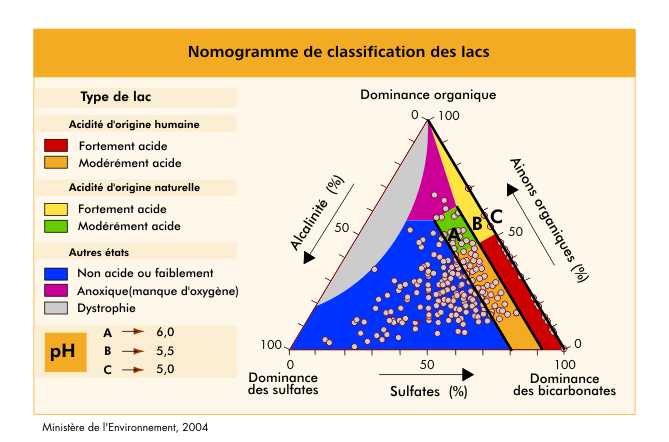 Nomogramme de classification des lacs

Type de lac

Acidité d'origine humaine

Fortement acide

Modérément acide

Acidité d'origine naturelle

Fortement acide

Modérément acide

Autres états

Non acide ou faiblement

Anoxique(manque d'oxygène)

Dystrophie

pH

A → 6,0

B → 5,5

C → 5,0

Dominance organique

0

100

Alcalinité (%)

50

Ainons organiques (%)

50

A

B

C

100

0

0

50

100

Dominance des sulfates

Sulfates (%)

Dominance des bicarbonates

Ministère de l'Environnement, 2004